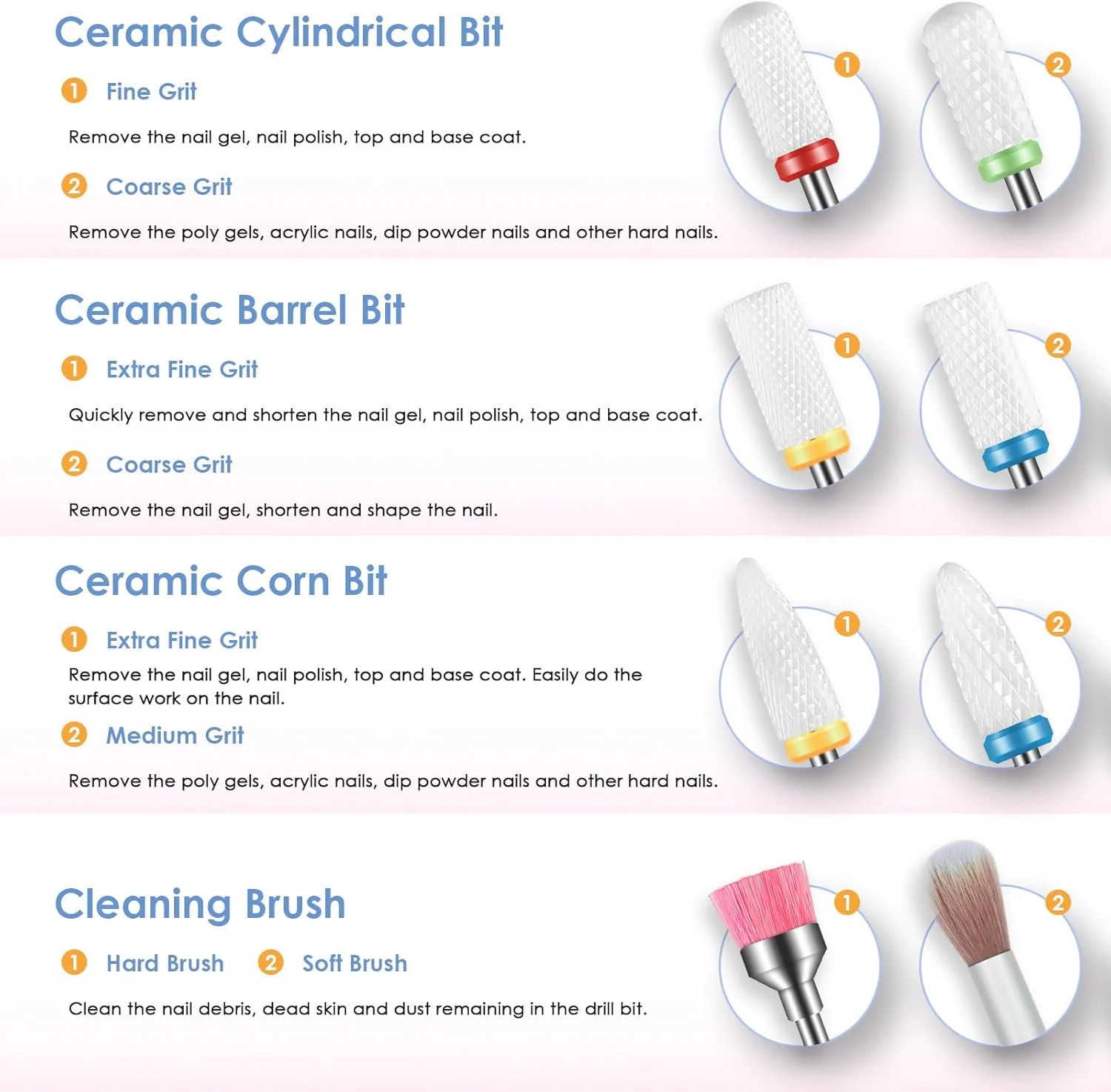 Ceramic Cylindrical Bit

1 Fine Grit

Remove the nail gel, nail polish, top and base coat.

2 Coarse Grit

Remove the poly gels, acrylic nails, dip powder nails and other hard nails.

1

2

Ceramic Barrel Bit

1 Extra Fine Grit

Quickly remove and shorten the nail gel, nail polish, top and base coat.

2 Coarse Grit

Remove the nail gel, shorten and shape the nail.

1

2

Ceramic Corn Bit

1 Extra Fine Grit

Remove the nail gel, nail polish, top and base coat. Easily do the surface work on the nail.

2 Medium Grit

Remove the poly gels, acrylic nails, dip powder nails and other hard nails.

1

2

Cleaning Brush

1 Hard Brush 2 Soft Brush

Clean the nail debris, dead skin and dust remaining in the drill bit.

1

2